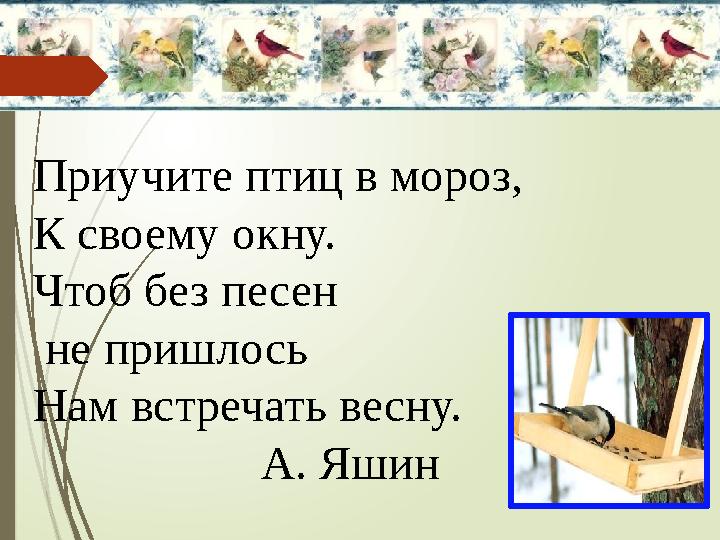 Приучите птиц в мороз,
К своему окну.
Чтоб без песен
не пришлось
Нам встречать весну.
А. Яшин